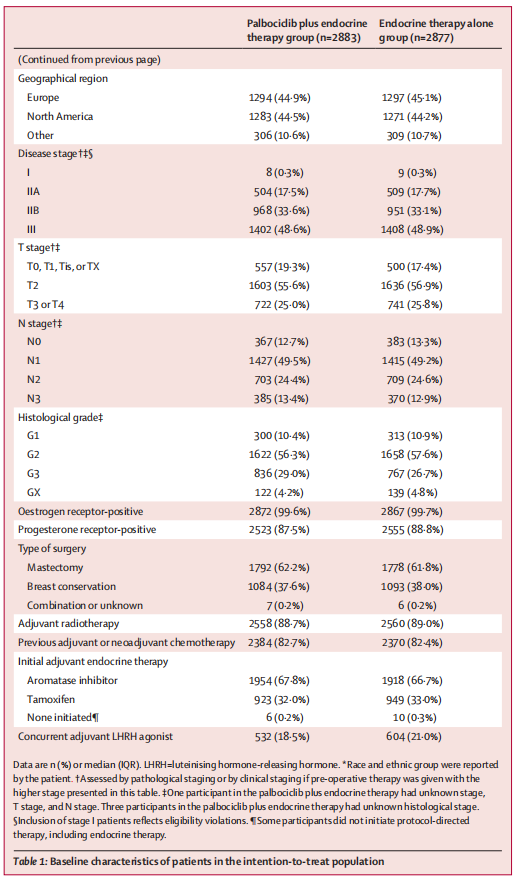 | | Palbociclib plus endocrine therapy group (n=2883) | Endocrine therapy alone group (n=2877) |
|---|---|---|
| (Continued from previous page) | | |
| Geographical region | | |
| Europe | 1294 (44·9%) | 1297 (45·1%) |
| North America | 1283 (44·5%) | 1271 (44·2%) |
| Other | 306 (10·6%) | 309 (10·7%) |
| Disease stage†‡§ | | |
| I | 8 (0·3%) | 9 (0·3%) |
| IIA | 504 (17·5%) | 509 (17·7%) |
| IIB | 968 (33·6%) | 951 (33·1%) |
| III | 1402 (48·6%) | 1408 (48·9%) |
| T stage†‡ | | |
| T0, T1, Tis, or TX | 557 (19·3%) | 500 (17·4%) |
| T2 | 1603 (55·6%) | 1636 (56·9%) |
| T3 or T4 | 722 (25·0%) | 741 (25·8%) |
| N stage†‡ | | |
| N0 | 367 (12·7%) | 383 (13·3%) |
| N1 | 1427 (49·5%) | 1415 (49·2%) |
| N2 | 703 (24·4%) | 709 (24·6%) |
| N3 | 385 (13·4%) | 370 (12·9%) |
| Histological grade‡ | | |
| G1 | 300 (10·4%) | 313 (10·9%) |
| G2 | 1622 (56·3%) | 1658 (57·6%) |
| G3 | 836 (29·0%) | 767 (26·7%) |
| GX | 122 (4·2%) | 139 (4·8%) |
| Oestrogen receptor-positive | 2872 (99·6%) | 2867 (99·7%) |
| Progesterone receptor-positive | 2523 (87·5%) | 2555 (88·8%) |
| Type of surgery | | |
| Mastectomy | 1792 (62·2%) | 1778 (61·8%) |
| Breast conservation | 1084 (37·6%) | 1093 (38·0%) |
| Combination or unknown | 7 (0·2%) | 6 (0·2%) |
| Adjuvant radiotherapy | 2558 (88·7%) | 2560 (89·0%) |
| Previous adjuvant or neoadjuvant chemotherapy | 2384 (82·7%) | 2370 (82·4%) |
| Initial adjuvant endocrine therapy | | |
| Aromatase inhibitor | 1954 (67·8%) | 1918 (66·7%) |
| Tamoxifen | 923 (32·0%) | 949 (33·0%) |
| None initiated¶ | 6 (0·2%) | 10 (0·3%) |
| Concurrent adjuvant LHRH agonist | 532 (18·5%) | 604 (21·0%) |

Data are n (%) or median (IQR). LHRH=luteinising hormone-releasing hormone. *Race and ethnic group were reported by the patient. †Assessed by pathological staging or by clinical staging if pre-operative therapy was given with the higher stage presented in this table. ‡One participant in the palbociclib plus endocrine therapy had unknown stage, T stage, and N stage. Three participants in the palbociclib plus endocrine therapy had unknown histological stage. §Inclusion of stage I patients reflects eligibility violations. ¶Some participants did not initiate protocol-directed therapy, including endocrine therapy.

Table 1: Baseline characteristics of patients in the intention-to-treat population